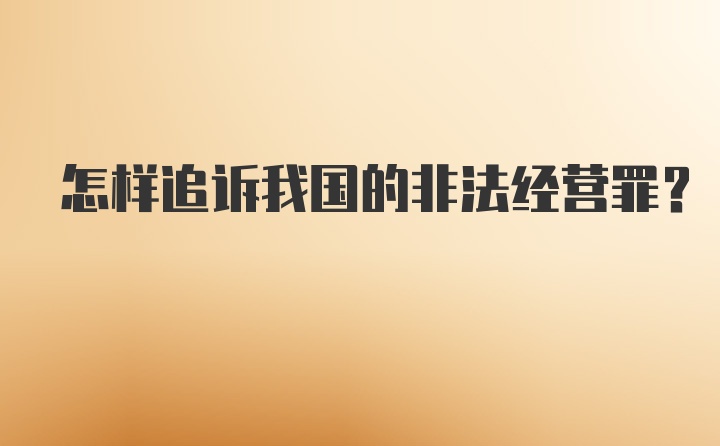 怎样追诉我国的非法经营罪?